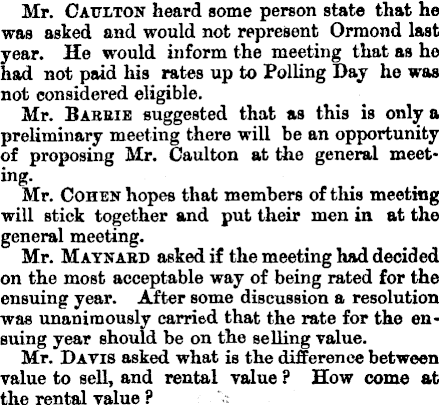 Mr. CAULTON heard some person state that he was asked and would not represent Ormond last year. He would inform the meeting that as he had not paid his rates up to Polling Day he was not considered eligible.

Mr. BARRIE suggested that as this is only a preliminary meeting there will be an opportunity of proposing Mr. Caulton at the general meeting.

Mr. COHEN hopes that members of this meeting will stick together and put their men in at the general meeting.

Mr. MAYNARD asked if the meeting had decided on the most acceptable way of being rated for the ensuing year. After some discussion a resolution was unanimously carried that the rate for the ensuing year should be on the selling value.

Mr. DAVIS asked what is the difference between value to sell, and rental value? How come at the rental value?